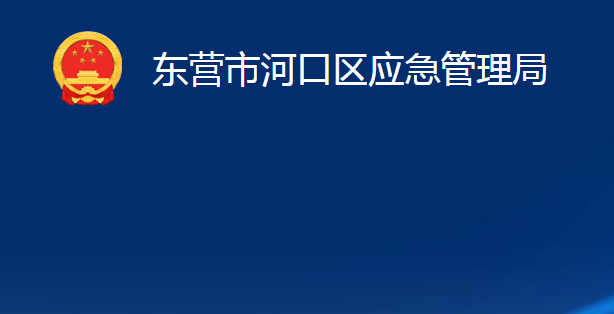 东营市河口区应急管理局